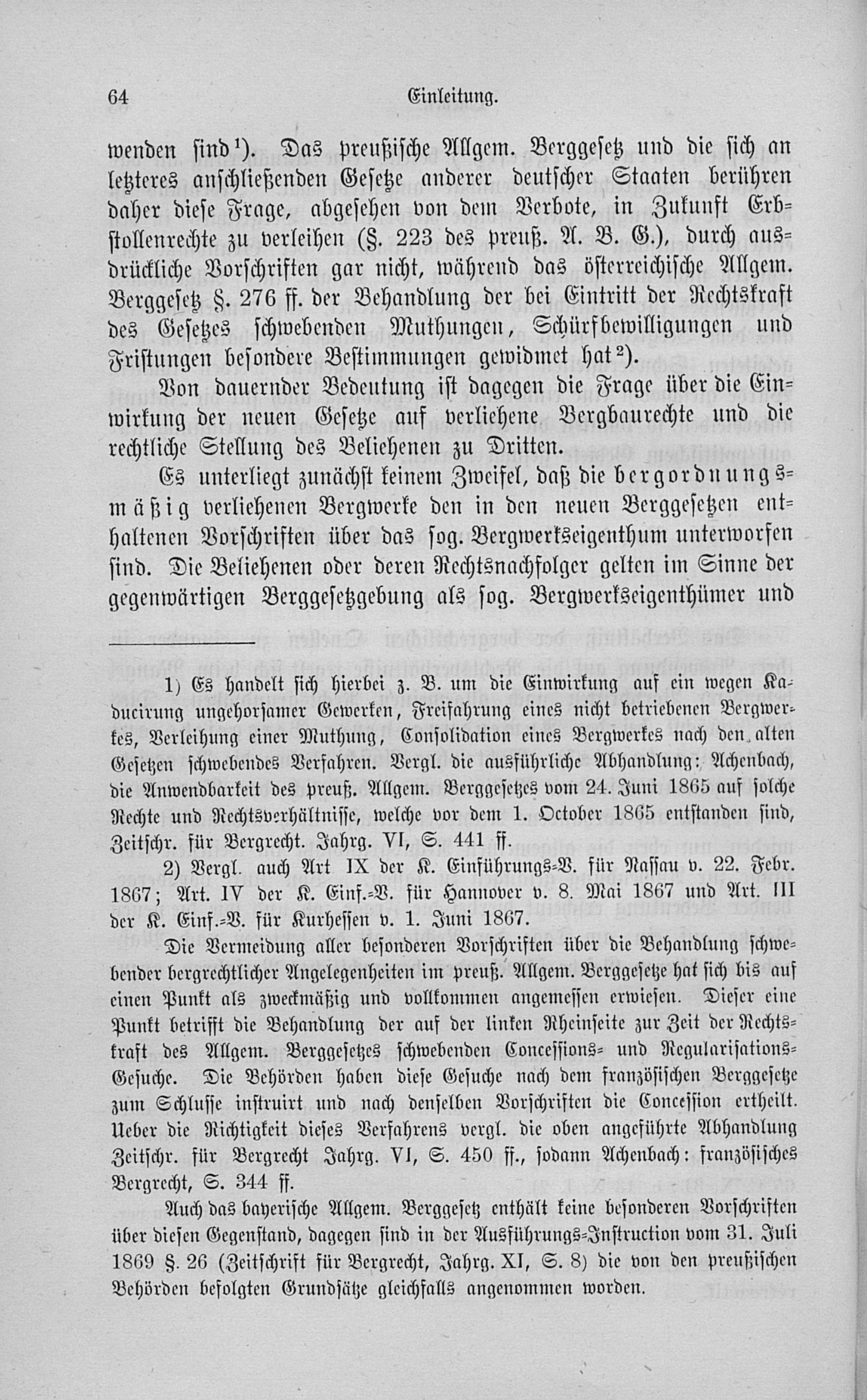 64 Einleitung.

wenden sind¹). Das preußische Allgem. Berggesetz und die sich an letzteres anschließenden Gesetze anderer deutscher Staaten berühren daher diese Frage, abgesehen von dem Verbote, in Zukunft Erbstollenrechte zu verleihen (§. 223 des preuß. A. B. G.), durch ausdrückliche Vorschriften gar nicht, während das österreichische Allgem. Berggesetz §. 276 ff. der Behandlung der bei Eintritt der Rechtskraft des Gesetzes schwebenden Muthungen, Schürfbewilligungen und Fristungen besondere Bestimmungen gewidmet hat²).

Von dauernder Bedeutung ist dagegen die Frage über die Einwirkung der neuen Gesetze auf verliehene Bergbaurechte und die rechtliche Stellung des Beliehenen zu Dritten.

Es unterliegt zunächst keinem Zweifel, daß die bergordnungsmäßig verliehenen Bergwerke den in den neuen Berggesetzen enthaltenen Vorschriften über das sog. Bergwerkseigenthum unterworfen sind. Die Beliehenen oder deren Rechtsnachfolger gelten im Sinne der gegenwärtigen Berggesetzgebung als sog. Bergwerkseigenthümer und

1) Es handelt sich hierbei z. B. um die Einwirkung auf ein wegen Kaducirung ungehorsamer Gewerken, Freifahrung eines nicht betriebenen Bergwerkes, Verleihung einer Muthung, Consolidation eines Bergwerkes nach den alten Gesetzen schwebendes Verfahren. Vergl. die ausführliche Abhandlung: Achenbach, die Anwendbarkeit des preuß. Allgem. Berggesetzes vom 24. Juni 1865 auf solche Rechte und Rechtsverhältnisse, welche vor dem 1. October 1865 entstanden sind, Zeitschr. für Bergrecht. Jahrg. VI, S. 441 ff.

2) Vergl. auch Art IX der K. Einführungs-V. für Nassau v. 22. Febr. 1867; Art. IV der K. Einf.-V. für Hannover v. 8. Mai 1867 und Art. III der K. Einf.-V. für Kurhessen v. 1. Juni 1867.

Die Vermeidung aller besonderen Vorschriften über die Behandlung schwebender bergrechtlicher Angelegenheiten im preuß. Allgem. Berggesetze hat sich bis auf einen Punkt als zweckmäßig und vollkommen angemessen erwiesen. Dieser eine Punkt betrifft die Behandlung der auf der linken Rheinseite zur Zeit der Rechtskraft des Allgem. Berggesetzes schwebenden Concessions- und Regularisations-Gesuche. Die Behörden haben diese Gesuche nach dem französischen Berggesetze zum Schlusse instruirt und nach denselben Vorschriften die Concession ertheilt. Ueber die Richtigkeit dieses Verfahrens vergl. die oben angeführte Abhandlung Zeitschr. für Bergrecht Jahrg. VI, S. 450 ff., sodann Achenbach: französisches Bergrecht, S. 344 ff.

Auch das bayerische Allgem. Berggesetz enthält keine besonderen Vorschriften über diesen Gegenstand, dagegen sind in der Ausführungs-Instruction vom 31. Juli 1869 §. 26 (Zeitschrift für Bergrecht, Jahrg. XI, S. 8) die von den preußischen Behörden befolgten Grundsätze gleichfalls angenommen worden.